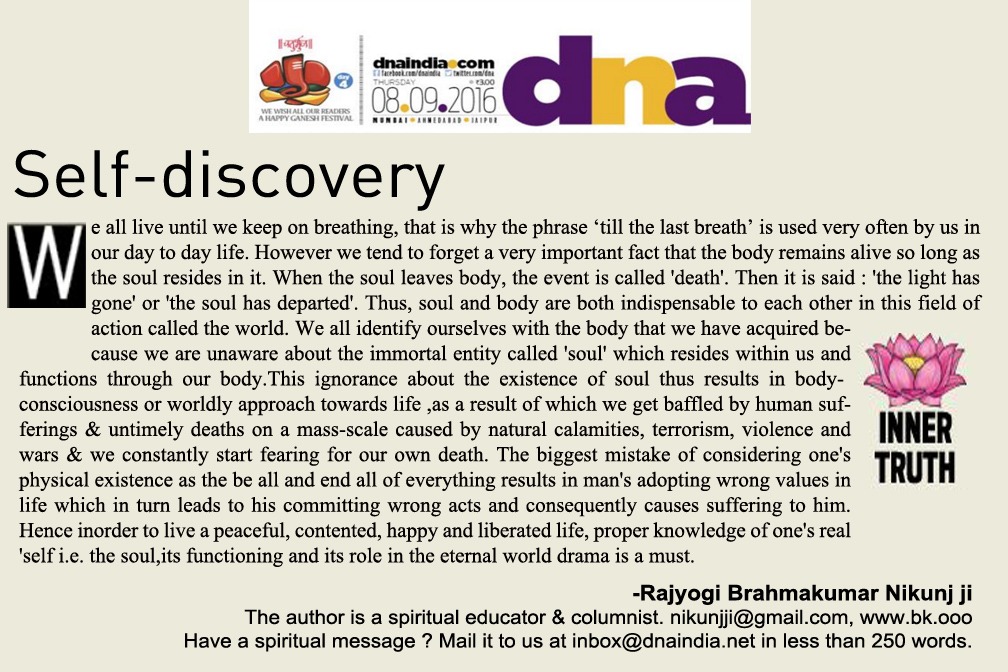 WE WISH ALL OUR READERS A HAPPY GANESH FESTIVAL

day 4

dnaindia.com
facebook.com/dnaindia twitter.com/dna
THURSDAY ₹3.00
08.09.2016
MUMBAI • AHMEDABAD • JAIPUR

dna

Self-discovery

We all live until we keep on breathing, that is why the phrase ‘till the last breath’ is used very often by us in our day to day life. However we tend to forget a very important fact that the body remains alive so long as the soul resides in it. When the soul leaves body, the event is called 'death'. Then it is said : 'the light has gone' or 'the soul has departed'. Thus, soul and body are both indispensable to each other in this field of action called the world. We all identify ourselves with the body that we have acquired because we are unaware about the immortal entity called 'soul' which resides within us and functions through our body.This ignorance about the existence of soul thus results in body-consciousness or worldly approach towards life ,as a result of which we get baffled by human sufferings & untimely deaths on a mass-scale caused by natural calamities, terrorism, violence and wars & we constantly start fearing for our own death. The biggest mistake of considering one's physical existence as the be all and end all of everything results in man's adopting wrong values in life which in turn leads to his committing wrong acts and consequently causes suffering to him. Hence inorder to live a peaceful, contented, happy and liberated life, proper knowledge of one's real 'self i.e. the soul,its functioning and its role in the eternal world drama is a must.

INNER TRUTH

-Rajyogi Brahmakumar Nikunj ji
The author is a spiritual educator & columnist. nikunjji@gmail.com, www.bk.ooo
Have a spiritual message ? Mail it to us at inbox@dnaindia.net in less than 250 words.